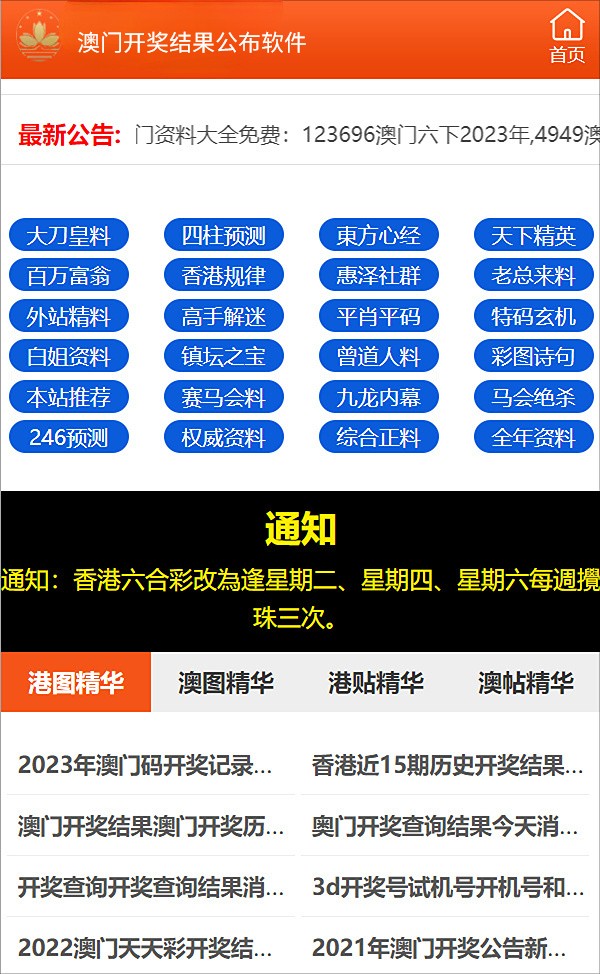 澳门开奖结果公布软件

首页

最新公告: 门资料大全免费：123696澳门六下2023年,4949澳

大刀皇料 四柱预测 東方心经 天下精英
百万富翁 香港规律 惠泽社群 老总来料
外站精料 高手解迷 平肖平码 特码玄机
白姐资料 镇坛之宝 曾道人料 彩图诗句
本站推荐 赛马会料 九龙内幕 马会绝杀
246预测 权威资料 综合正料 全年资料

通知

通知：香港六合彩改為逢星期二、星期四、星期六每週攪珠三次。

港图精华 澳图精华 港贴精华 澳帖精华

2023年澳门码开奖记录...
香港近15期历史开奖结果...
澳门开奖结果澳门开奖历...
奥门开奖查询结果今天消...
开奖查询开奖查询结果消...
3d开奖号试机号开机号和...
2022澳门天天彩开奖结...
2021年澳门开奖公告新...